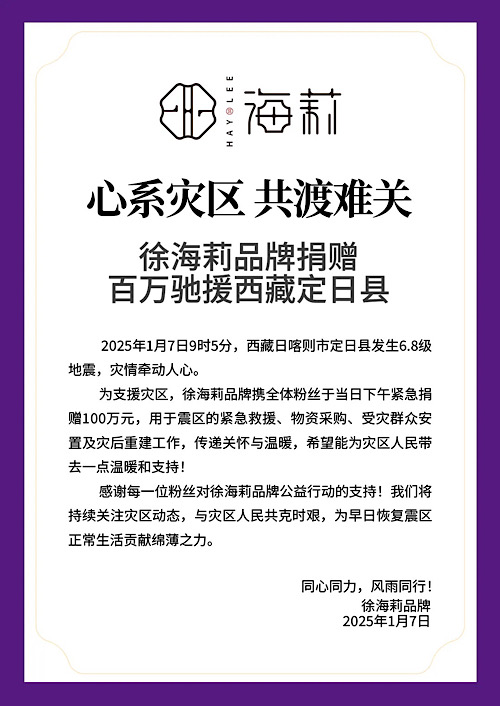 HAY LEE 海莉

心系灾区 共渡难关

徐海莉品牌捐赠
百万驰援西藏定日县

2025年1月7日9时5分，西藏日喀则市定日县发生6.8级地震，灾情牵动人心。

为支援灾区，徐海莉品牌携全体粉丝于当日下午紧急捐赠100万元，用于震区的紧急救援、物资采购、受灾群众安置及灾后重建工作，传递关怀与温暖，希望能为灾区人民带去一点温暖和支持！

感谢每一位粉丝对徐海莉品牌公益行动的支持！我们将持续关注灾区动态，与灾区人民共克时艰，为早日恢复震区正常生活贡献绵薄之力。

同心同力，风雨同行！
徐海莉品牌
2025年1月7日